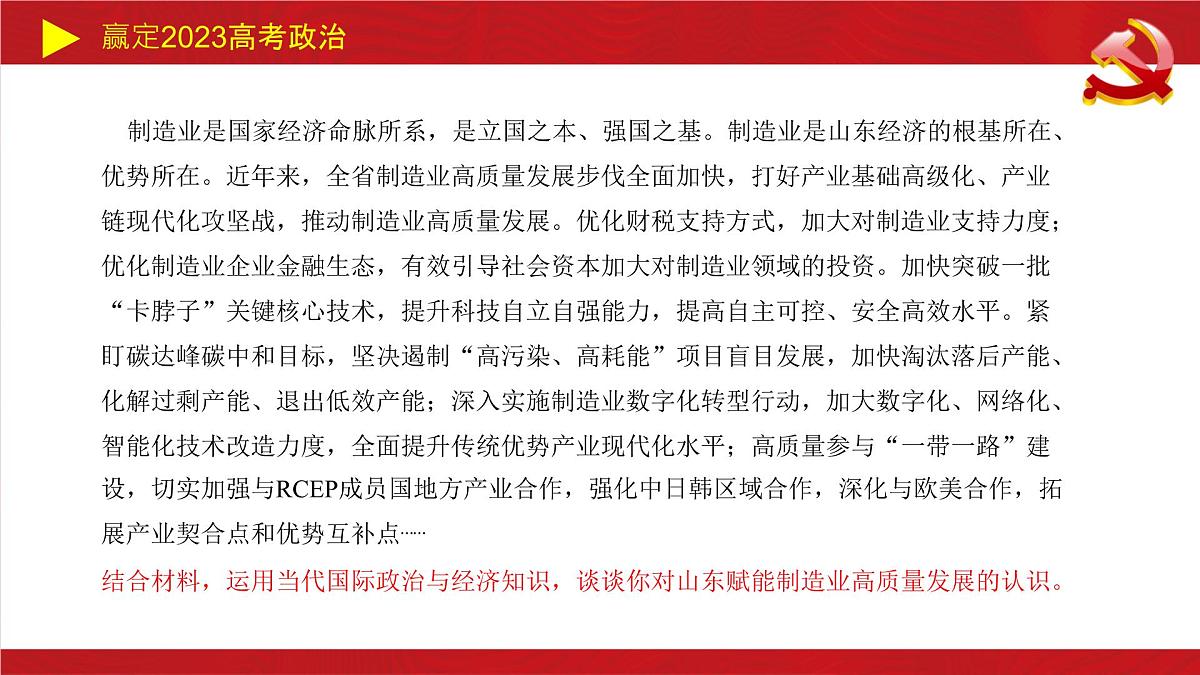 赢定2023高考政治

制造业是国家经济命脉所系，是立国之本、强国之基。制造业是山东经济的根基所在、优势所在。近年来，全省制造业高质量发展步伐全面加快，打好产业基础高级化、产业链现代化攻坚战，推动制造业高质量发展。优化财税支持方式，加大对制造业支持力度；优化制造业企业金融生态，有效引导社会资本加大对制造业领域的投资。加快突破一批“卡脖子”关键核心技术，提升科技自立自强能力，提高自主可控、安全高效水平。紧盯碳达峰碳中和目标，坚决遏制“高污染、高耗能”项目盲目发展，加快淘汰落后产能、化解过剩产能、退出低效产能；深入实施制造业数字化转型行动，加大数字化、网络化、智能化技术改造力度，全面提升传统优势产业现代化水平；高质量参与“一带一路”建设，切实加强与RCEP成员国地方产业合作，强化中日韩区域合作，深化与欧美合作，拓展产业契合点和优势互补点……

结合材料，运用当代国际政治与经济知识，谈谈你对山东赋能制造业高质量发展的认识。